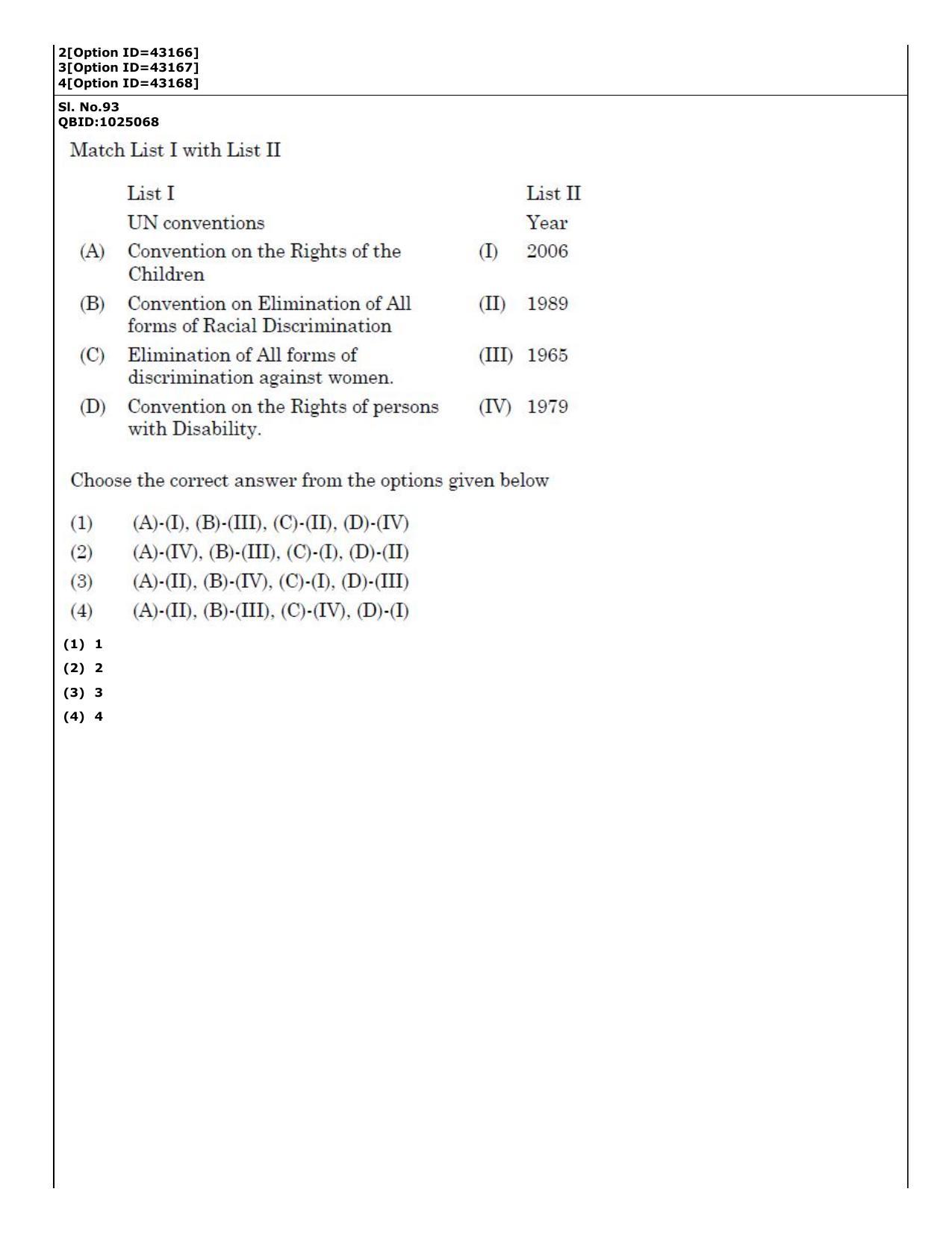 2[Option ID=43166]
3[Option ID=43167]
4[Option ID=43168]

Sl. No.93
QBID:1025068

Match List I with List II

| | List I | | List II |
|---|---|---|---|
| | UN conventions | | Year |
| (A) | Convention on the Rights of the Children | (I) | 2006 |
| (B) | Convention on Elimination of All forms of Racial Discrimination | (II) | 1989 |
| (C) | Elimination of All forms of discrimination against women. | (III) | 1965 |
| (D) | Convention on the Rights of persons with Disability. | (IV) | 1979 |

Choose the correct answer from the options given below

(1) (A)-(I), (B)-(III), (C)-(II), (D)-(IV)
(2) (A)-(IV), (B)-(III), (C)-(I), (D)-(II)
(3) (A)-(II), (B)-(IV), (C)-(I), (D)-(III)
(4) (A)-(II), (B)-(III), (C)-(IV), (D)-(I)

(1) 1
(2) 2
(3) 3
(4) 4